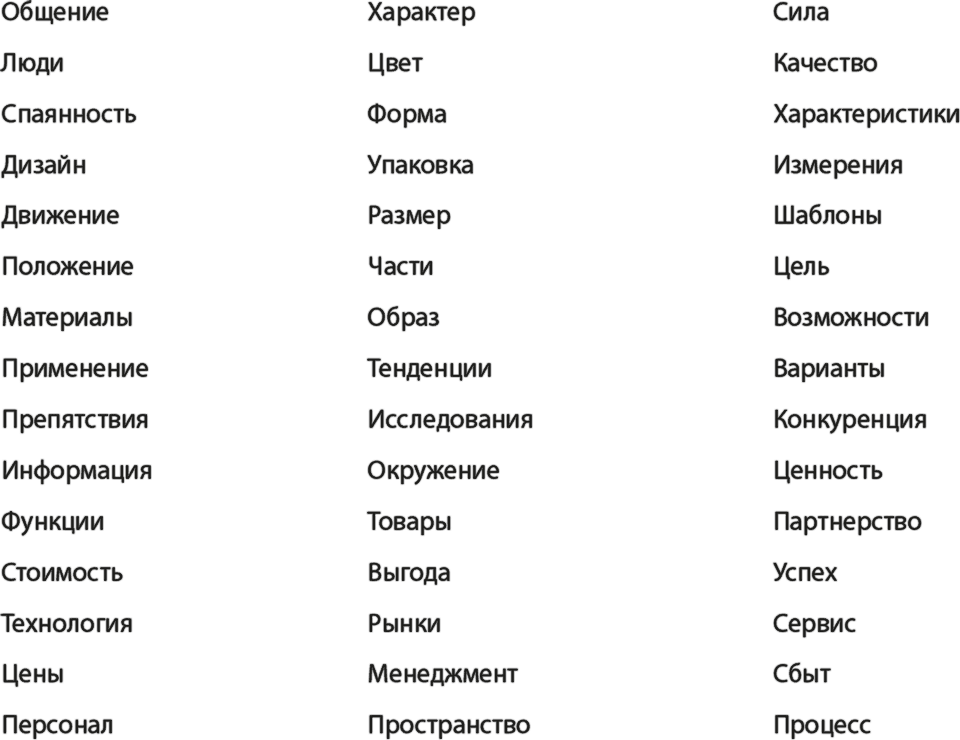 Общение
Люди
Спаянность
Дизайн
Движение
Положение
Материалы
Применение
Препятствия
Информация
Функции
Стоимость
Технология
Цены
Персонал

Характер
Цвет
Форма
Упаковка
Размер
Части
Образ
Тенденции
Исследования
Окружение
Товары
Выгода
Рынки
Менеджмент
Пространство

Сила
Качество
Характеристики
Измерения
Шаблоны
Цель
Возможности
Варианты
Конкуренция
Ценность
Партнерство
Успех
Сервис
Сбыт
Процесс